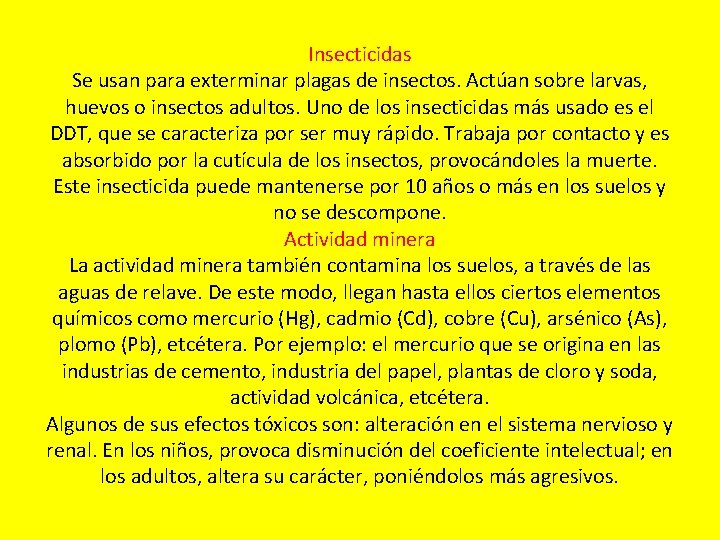 Insecticidas
Se usan para exterminar plagas de insectos. Actúan sobre larvas, huevos o insectos adultos. Uno de los insecticidas más usado es el DDT, que se caracteriza por ser muy rápido. Trabaja por contacto y es absorbido por la cutícula de los insectos, provocándoles la muerte. Este insecticida puede mantenerse por 10 años o más en los suelos y no se descompone.
Actividad minera
La actividad minera también contamina los suelos, a través de las aguas de relave. De este modo, llegan hasta ellos ciertos elementos químicos como mercurio (Hg), cadmio (Cd), cobre (Cu), arsénico (As), plomo (Pb), etcétera. Por ejemplo: el mercurio que se origina en las industrias de cemento, industria del papel, plantas de cloro y soda, actividad volcánica, etcétera.
Algunos de sus efectos tóxicos son: alteración en el sistema nervioso y renal. En los niños, provoca disminución del coeficiente intelectual; en los adultos, altera su carácter, poniéndolos más agresivos.